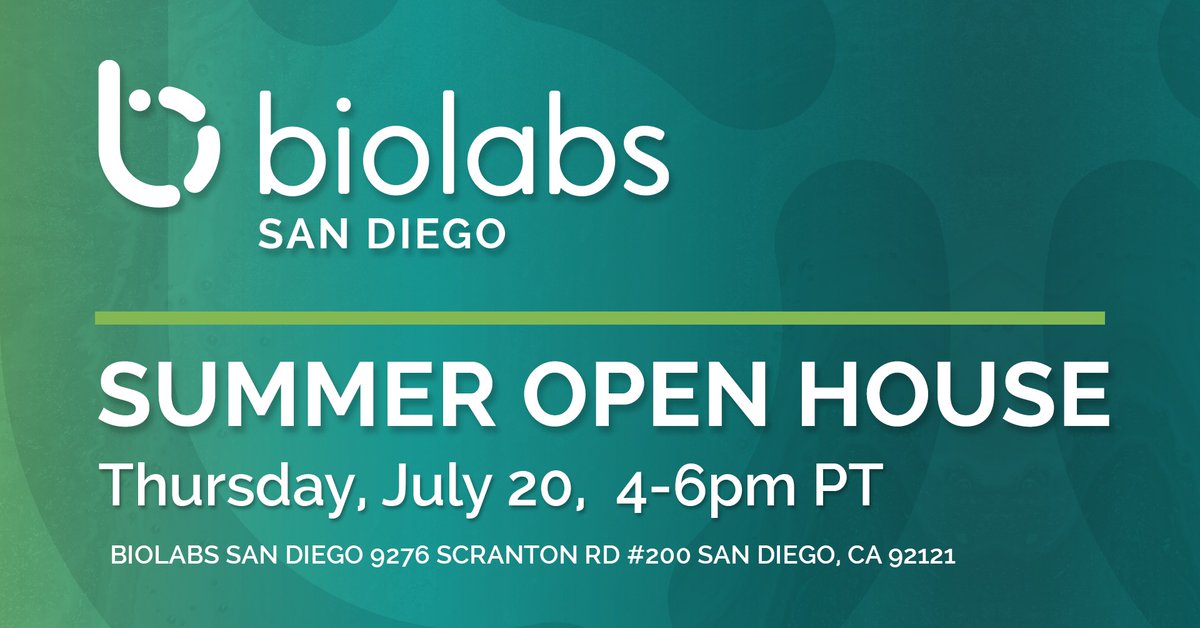 biolabs
SAN DIEGO

SUMMER OPEN HOUSE

Thursday, July 20, 4-6pm PT

BIOLABS SAN DIEGO 9276 SCRANTON RD #200 SAN DIEGO, CA 92121